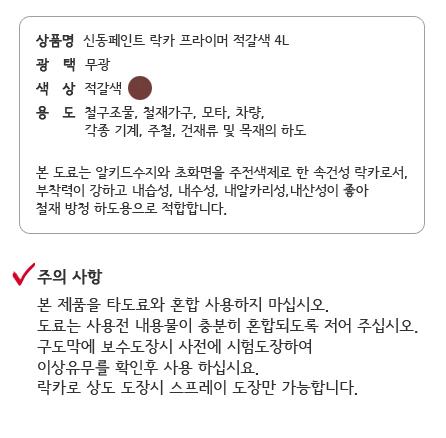 상품명 신동페인트 락카 프라이머 적갈색 4L

광 택 무광

색 상 적갈색

용 도 철구조물, 철재가구, 모타, 차량, 각종 기계, 주철, 건재류 및 목재의 하도

본 도료는 알키드수지와 초화면을 주전색제로 한 속건성 락카로서, 부착력이 강하고 내습성, 내수성, 내알카리성,내산성이 좋아 철재 방청 하도용으로 적합합니다.

주의 사항

본 제품을 타도료와 혼합 사용하지 마십시오.
도료는 사용전 내용물이 충분히 혼합되도록 저어 주십시오.
구도막에 보수도장시 사전에 시험도장하여
이상유무를 확인후 사용 하십시요.
락카로 상도 도장시 스프레이 도장만 가능합니다.